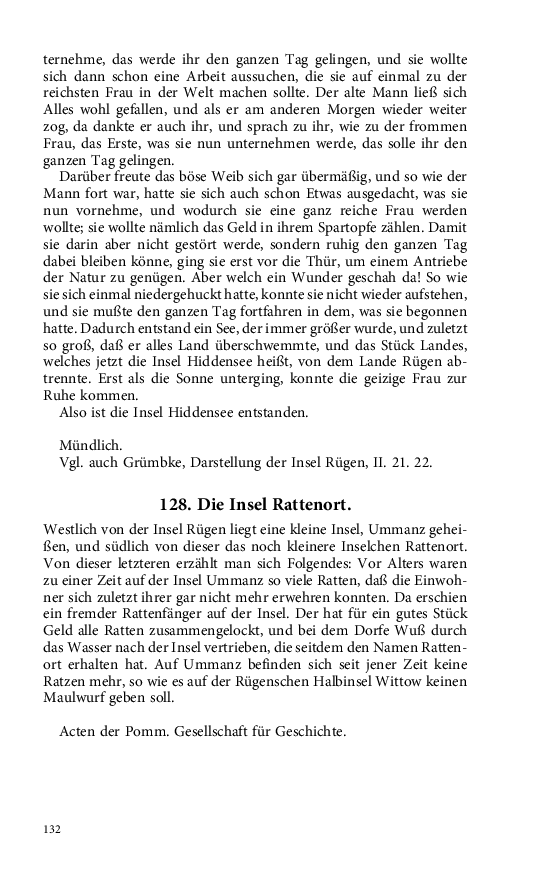 ternehme, das werde ihr den ganzen Tag gelingen, und sie wollte sich dann schon eine Arbeit aussuchen, die sie auf einmal zu der reichsten Frau in der Welt machen sollte. Der alte Mann ließ sich Alles wohl gefallen, und als er am anderen Morgen wieder weiter zog, da dankte er auch ihr, und sprach zu ihr, wie zu der frommen Frau, das Erste, was sie nun unternehmen werde, das solle ihr den ganzen Tag gelingen.

Darüber freute das böse Weib sich gar übermäßig, und so wie der Mann fort war, hatte sie sich auch schon Etwas ausgedacht, was sie nun vornehme, und wodurch sie eine ganz reiche Frau werden wollte; sie wollte nämlich das Geld in ihrem Spartopfe zählen. Damit sie darin aber nicht gestört werde, sondern ruhig den ganzen Tag dabei bleiben könne, ging sie erst vor die Thür, um einem Antriebe der Natur zu genügen. Aber welch ein Wunder geschah da! So wie sie sich einmal niedergehuckt hatte, konnte sie nicht wieder aufstehen, und sie mußte den ganzen Tag fortfahren in dem, was sie begonnen hatte. Dadurch entstand ein See, der immer größer wurde, und zuletzt so groß, daß er alles Land überschwemmte, und das Stück Landes, welches jetzt die Insel Hiddensee heißt, von dem Lande Rügen abtrennte. Erst als die Sonne unterging, konnte die geizige Frau zur Ruhe kommen.

Also ist die Insel Hiddensee entstanden.

Mündlich.
Vgl. auch Grümbke, Darstellung der Insel Rügen, II. 21. 22.

128. Die Insel Rattenort.

Westlich von der Insel Rügen liegt eine kleine Insel, Ummanz geheißen, und südlich von dieser das noch kleinere Inselchen Rattenort. Von dieser letzteren erzählt man sich Folgendes: Vor Alters waren zu einer Zeit auf der Insel Ummanz so viele Ratten, daß die Einwohner sich zuletzt ihrer gar nicht mehr erwehren konnten. Da erschien ein fremder Rattenfänger auf der Insel. Der hat für ein gutes Stück Geld alle Ratten zusammengelockt, und bei dem Dorfe Wuß durch das Wasser nach der Insel vertrieben, die seitdem den Namen Rattenort erhalten hat. Auf Ummanz befinden sich seit jener Zeit keine Ratzen mehr, so wie es auf der Rügenschen Halbinsel Wittow keinen Maulwurf geben soll.

Acten der Pomm. Gesellschaft für Geschichte.

132